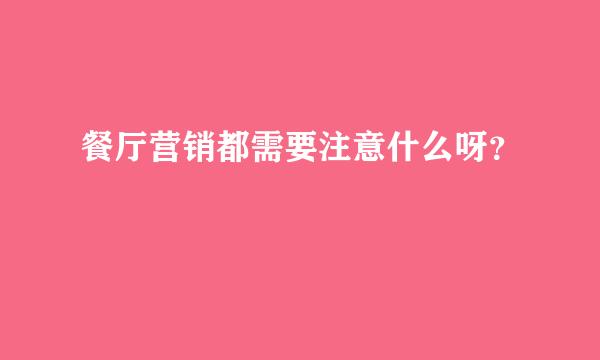 餐厅营销都需要注意什么呀?